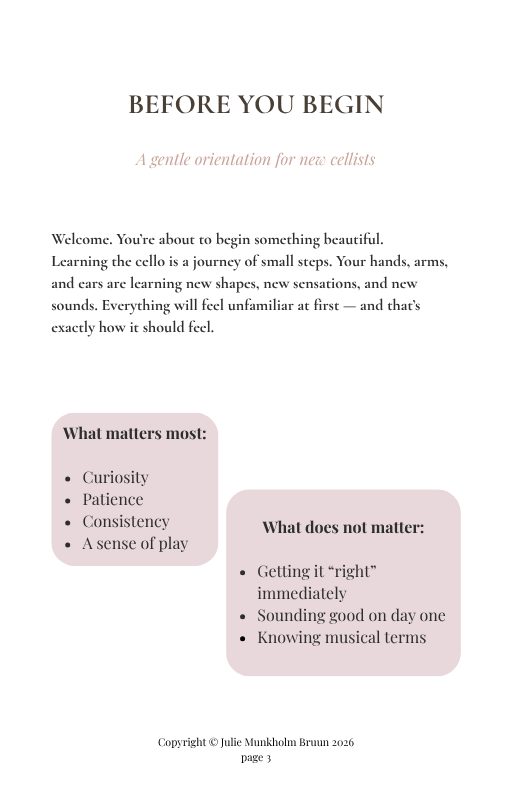 BEFORE YOU BEGIN

A gentle orientation for new cellists

Welcome. You're about to begin something beautiful. Learning the cello is a journey of small steps. Your hands, arms, and ears are learning new shapes, new sensations, and new sounds. Everything will feel unfamiliar at first — and that's exactly how it should feel.

What matters most:

- Curiosity
- Patience
- Consistency
- A sense of play

What does not matter:

- Getting it "right" immediately
- Sounding good on day one
- Knowing musical terms

Copyright © Julie Munkholm Bruun 2026
page 3